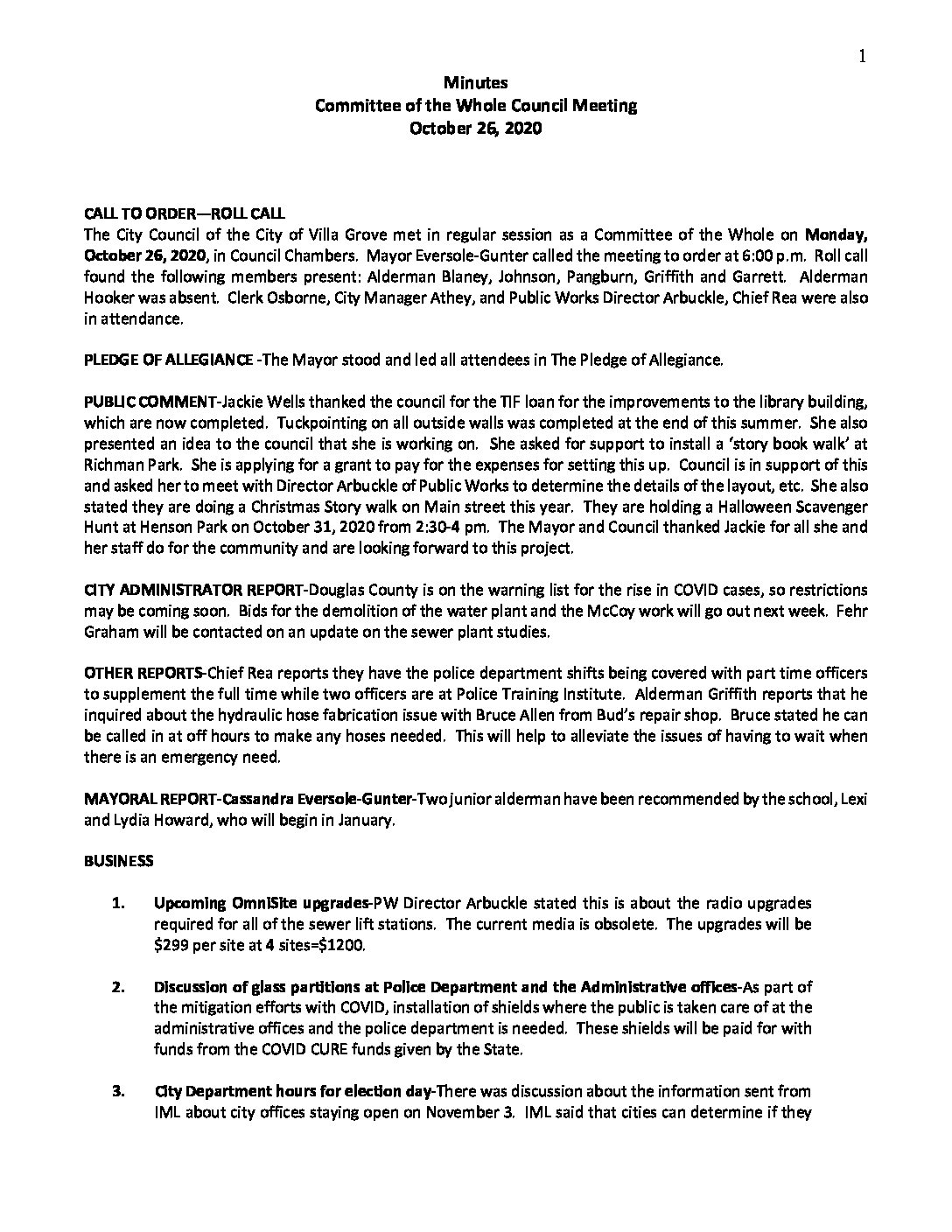 1

Minutes
Committee of the Whole Council Meeting
October 26, 2020

CALL TO ORDER—ROLL CALL
The City Council of the City of Villa Grove met in regular session as a Committee of the Whole on Monday, October 26, 2020, in Council Chambers. Mayor Eversole-Gunter called the meeting to order at 6:00 p.m. Roll call found the following members present: Alderman Blaney, Johnson, Pangburn, Griffith and Garrett. Alderman Hooker was absent. Clerk Osborne, City Manager Athey, and Public Works Director Arbuckle, Chief Rea were also in attendance.

PLEDGE OF ALLEGIANCE -The Mayor stood and led all attendees in The Pledge of Allegiance.

PUBLIC COMMENT-Jackie Wells thanked the council for the TIF loan for the improvements to the library building, which are now completed. Tuckpointing on all outside walls was completed at the end of this summer. She also presented an idea to the council that she is working on. She asked for support to install a 'story book walk' at Richman Park. She is applying for a grant to pay for the expenses for setting this up. Council is in support of this and asked her to meet with Director Arbuckle of Public Works to determine the details of the layout, etc. She also stated they are doing a Christmas Story walk on Main street this year. They are holding a Halloween Scavenger Hunt at Henson Park on October 31, 2020 from 2:30-4 pm. The Mayor and Council thanked Jackie for all she and her staff do for the community and are looking forward to this project.

CITY ADMINISTRATOR REPORT-Douglas County is on the warning list for the rise in COVID cases, so restrictions may be coming soon. Bids for the demolition of the water plant and the McCoy work will go out next week. Fehr Graham will be contacted on an update on the sewer plant studies.

OTHER REPORTS-Chief Rea reports they have the police department shifts being covered with part time officers to supplement the full time while two officers are at Police Training Institute. Alderman Griffith reports that he inquired about the hydraulic hose fabrication issue with Bruce Allen from Bud's repair shop. Bruce stated he can be called in at off hours to make any hoses needed. This will help to alleviate the issues of having to wait when there is an emergency need.

MAYORAL REPORT-Cassandra Eversole-Gunter-Two junior alderman have been recommended by the school, Lexi and Lydia Howard, who will begin in January.

BUSINESS

1. Upcoming OmniSite upgrades-PW Director Arbuckle stated this is about the radio upgrades required for all of the sewer lift stations. The current media is obsolete. The upgrades will be $299 per site at 4 sites=$1200.

2. Discussion of glass partitions at Police Department and the Administrative offices-As part of the mitigation efforts with COVID, installation of shields where the public is taken care of at the administrative offices and the police department is needed. These shields will be paid for with funds from the COVID CURE funds given by the State.

3. City Department hours for election day-There was discussion about the information sent from IML about city offices staying open on November 3. IML said that cities can determine if they